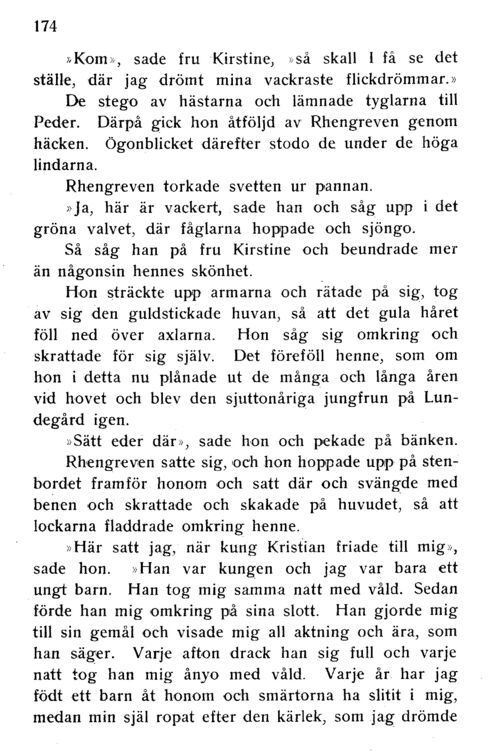 174

»Kom», sade fru Kirstine, »så skall I få se det ställe, där jag drömt mina vackraste flickdrömmar.»

De stego av hästarna och lämnade tyglarna till Peder. Därpå gick hon åtföljd av Rhengreven genom häcken. Ögonblicket därefter stodo de under de höga lindarna.

Rhengreven torkade svetten ur pannan.

»Ja, här är vackert, sade han och såg upp i det gröna valvet, där fåglarna hoppade och sjöngo.

Så såg han på fru Kirstine och beundrade mer än någonsin hennes skönhet.

Hon sträckte upp armarna och rätade på sig, tog av sig den guldstickade huvan, så att det gula håret föll ned över axlarna. Hon såg sig omkring och skrattade för sig själv. Det föreföll henne, som om hon i detta nu plånade ut de många och långa åren vid hovet och blev den sjuttonåriga jungfrun på Lundegård igen.

»Sätt eder där», sade hon och pekade på bänken.

Rhengreven satte sig, och hon hoppade upp på stenbordet framför honom och satt där och svängde med benen och skrattade och skakade på huvudet, så att lockarna fladdrade omkring henne.

»Här satt jag, när kung Kristian friade till mig», sade hon. »Han var kungen och jag var bara ett ungt barn. Han tog mig samma natt med våld. Sedan förde han mig omkring på sina slott. Han gjorde mig till sin gemål och visade mig all aktning och ära, som han säger. Varje afton drack han sig full och varje natt tog han mig ånyo med våld. Varje år har jag fött ett barn åt honom och smärtorna ha slitit i mig, medan min själ ropat efter den kärlek, som jag drömde